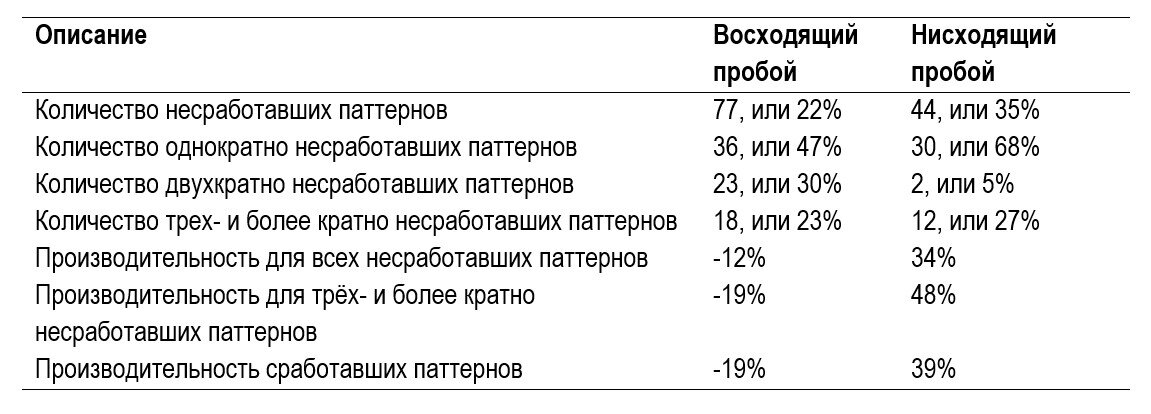 | Описание | Восходящий пробой | Нисходящий пробой |
|---|---|---|
| Количество несработавших паттернов | 77, или 22% | 44, или 35% |
| Количество однократно несработавших паттернов | 36, или 47% | 30, или 68% |
| Количество двухкратно несработавших паттернов | 23, или 30% | 2, или 5% |
| Количество трех- и более кратно несработавших паттернов | 18, или 23% | 12, или 27% |
| Производительность для всех несработавших паттернов | -12% | 34% |
| Производительность для трёх- и более кратно несработавших паттернов | -19% | 48% |
| Производительность сработавших паттернов | -19% | 39% |